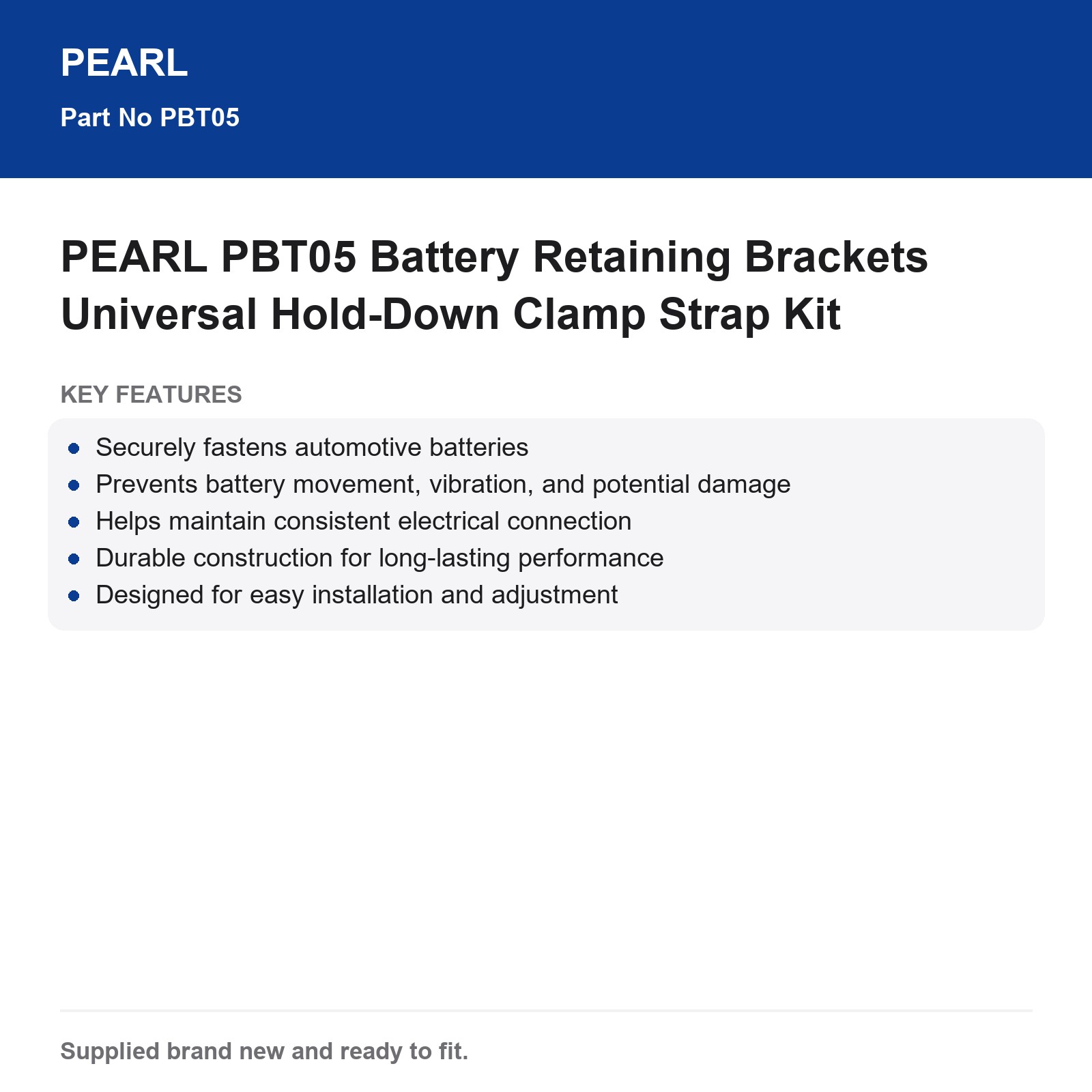 PEARL

Part No PBT05

PEARL PBT05 Battery Retaining Brackets Universal Hold-Down Clamp Strap Kit

KEY FEATURES

- Securely fastens automotive batteries
- Prevents battery movement, vibration, and potential damage
- Helps maintain consistent electrical connection
- Durable construction for long-lasting performance
- Designed for easy installation and adjustment

Supplied brand new and ready to fit.